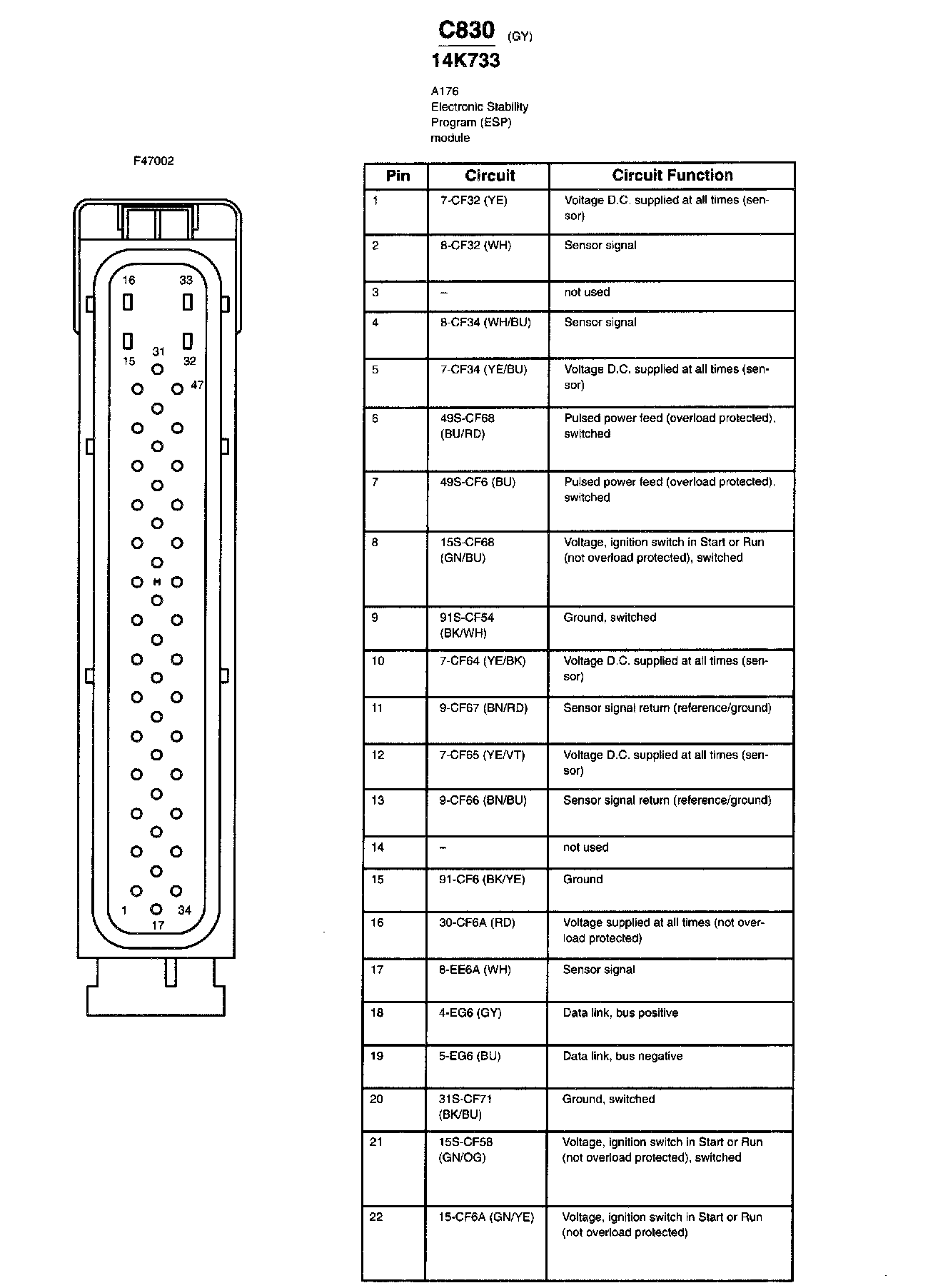 C830 (GY)
14K733

A176
Electronic Stability Program (ESP) module

F47002

16 33
15 31 32
47
1 34
17

| Pin | Circuit | Circuit Function |
|---|---|---|
| 1 | 7-CF32 (YE) | Voltage D.C. supplied at all times (sensor) |
| 2 | 8-CF32 (WH) | Sensor signal |
| 3 | – | not used |
| 4 | 8-CF34 (WH/BU) | Sensor signal |
| 5 | 7-CF34 (YE/BU) | Voltage D.C. supplied at all times (sensor) |
| 6 | 49S-CF68 (BU/RD) | Pulsed power feed (overload protected), switched |
| 7 | 49S-CF6 (BU) | Pulsed power feed (overload protected), switched |
| 8 | 15S-CF68 (GN/BU) | Voltage, ignition switch in Start or Run (not overload protected), switched |
| 9 | 91S-CF54 (BK/WH) | Ground, switched |
| 10 | 7-CF64 (YE/BK) | Voltage D.C. supplied at all times (sensor) |
| 11 | 9-CF67 (BN/RD) | Sensor signal return (reference/ground) |
| 12 | 7-CF65 (YE/VT) | Voltage D.C. supplied at all times (sensor) |
| 13 | 9-CF66 (BN/BU) | Sensor signal return (reference/ground) |
| 14 | – | not used |
| 15 | 91-CF6 (BK/YE) | Ground |
| 16 | 30-CF6A (RD) | Voltage supplied at all times (not overload protected) |
| 17 | 8-EE6A (WH) | Sensor signal |
| 18 | 4-EG6 (GY) | Data link, bus positive |
| 19 | 5-EG6 (BU) | Data link, bus negative |
| 20 | 31S-CF71 (BK/BU) | Ground, switched |
| 21 | 15S-CF58 (GN/OG) | Voltage, ignition switch in Start or Run (not overload protected), switched |
| 22 | 15-CF6A (GN/YE) | Voltage, ignition switch in Start or Run (not overload protected) |